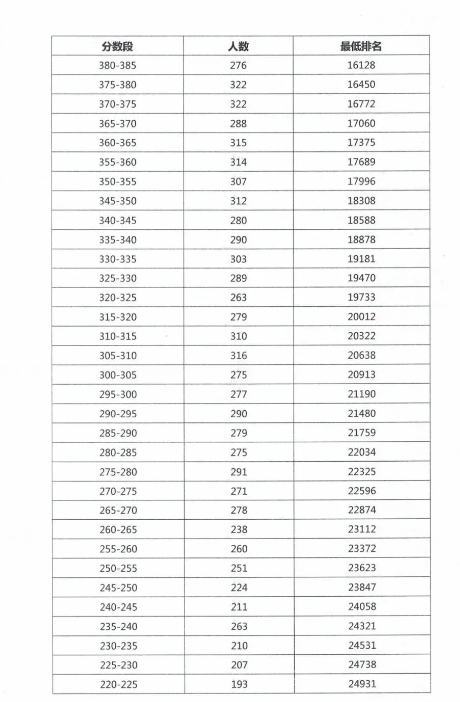 | 分数段 | 人数 | 最低排名 |
|---|---|---|
| 380-385 | 276 | 16128 |
| 375-380 | 322 | 16450 |
| 370-375 | 322 | 16772 |
| 365-370 | 288 | 17060 |
| 360-365 | 315 | 17375 |
| 355-360 | 314 | 17689 |
| 350-355 | 307 | 17996 |
| 345-350 | 312 | 18308 |
| 340-345 | 280 | 18588 |
| 335-340 | 290 | 18878 |
| 330-335 | 303 | 19181 |
| 325-330 | 289 | 19470 |
| 320-325 | 263 | 19733 |
| 315-320 | 279 | 20012 |
| 310-315 | 310 | 20322 |
| 305-310 | 316 | 20638 |
| 300-305 | 275 | 20913 |
| 295-300 | 277 | 21190 |
| 290-295 | 290 | 21480 |
| 285-290 | 279 | 21759 |
| 280-285 | 275 | 22034 |
| 275-280 | 291 | 22325 |
| 270-275 | 271 | 22596 |
| 265-270 | 278 | 22874 |
| 260-265 | 238 | 23112 |
| 255-260 | 260 | 23372 |
| 250-255 | 251 | 23623 |
| 245-250 | 224 | 23847 |
| 240-245 | 211 | 24058 |
| 235-240 | 263 | 24321 |
| 230-235 | 210 | 24531 |
| 225-230 | 207 | 24738 |
| 220-225 | 193 | 24931 |